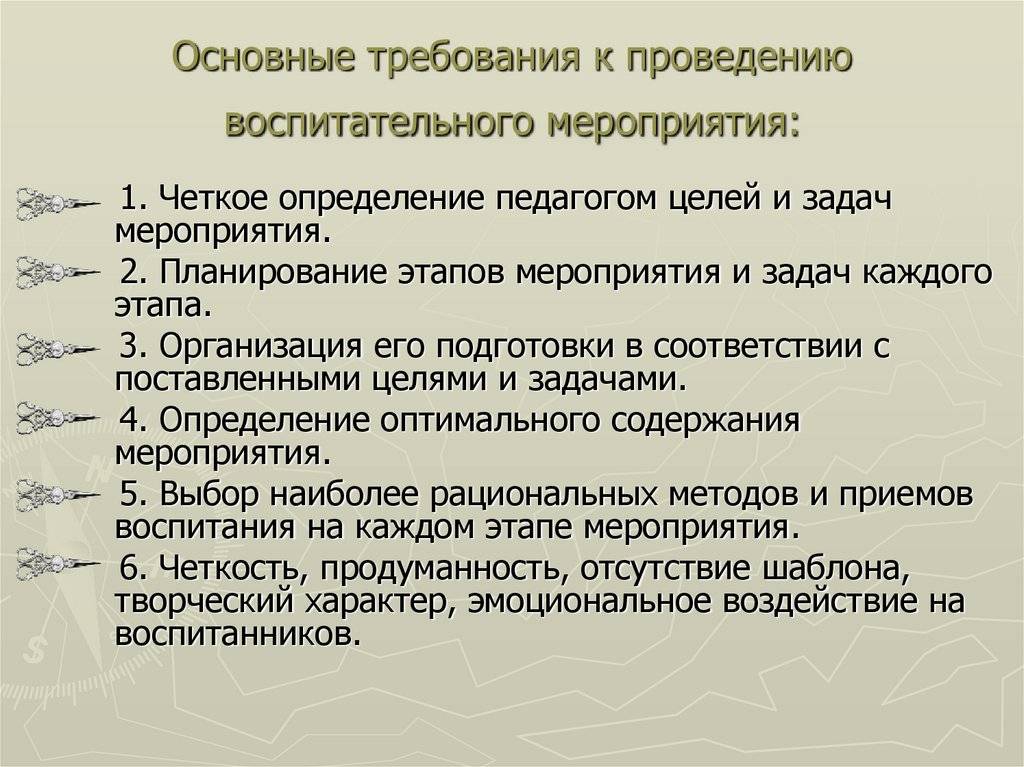 Основные требования к проведению воспитательного мероприятия:

1. Четкое определение педагогом целей и задач мероприятия.

2. Планирование этапов мероприятия и задач каждого этапа.

3. Организация его подготовки в соответствии с поставленными целями и задачами.

4. Определение оптимального содержания мероприятия.

5. Выбор наиболее рациональных методов и приемов воспитания на каждом этапе мероприятия.

6. Четкость, продуманность, отсутствие шаблона, творческий характер, эмоциональное воздействие на воспитанников.